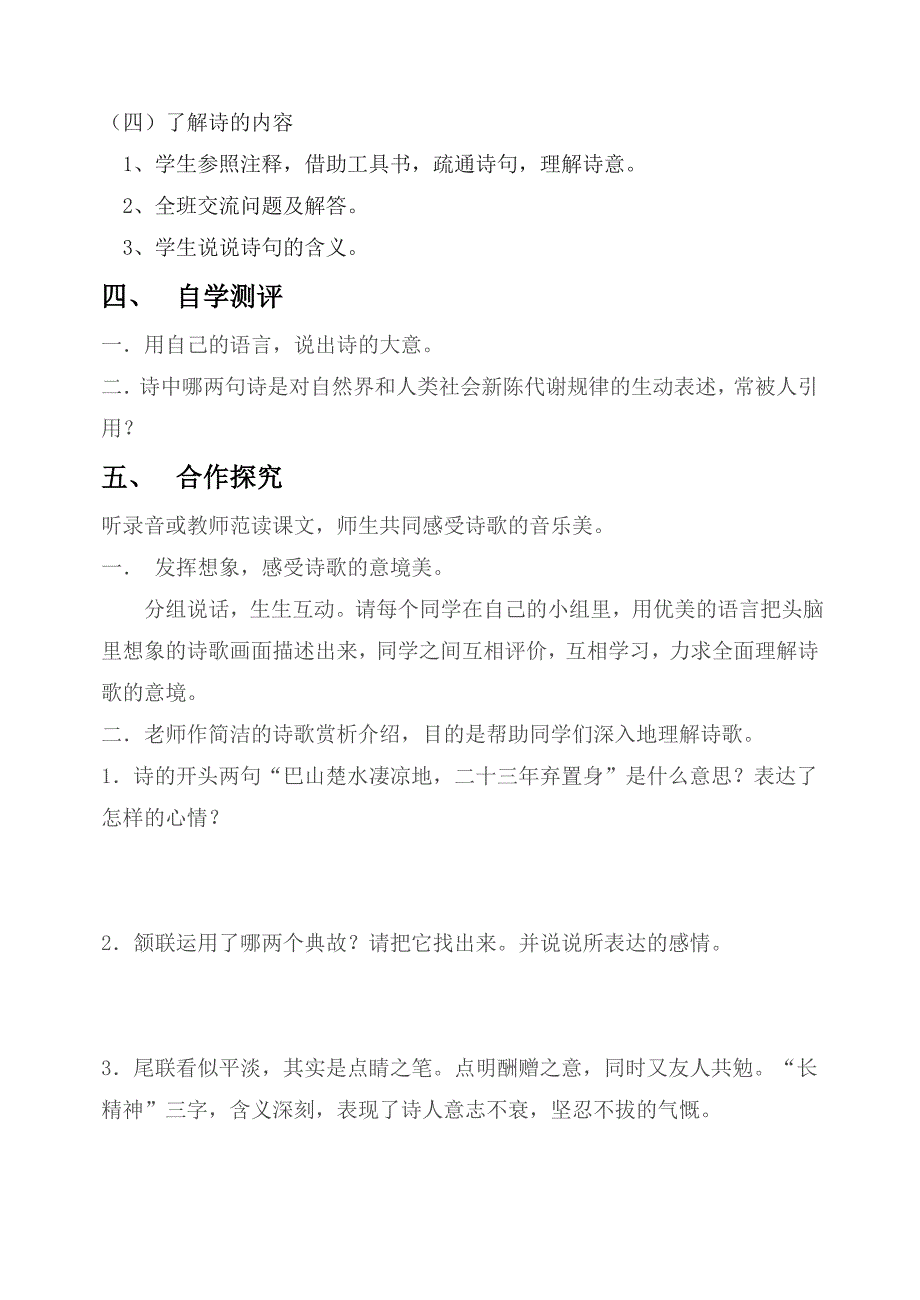 （四）了解诗的内容

1、学生参照注释，借助工具书，疏通诗句，理解诗意。

2、全班交流问题及解答。

3、学生说说诗句的含义。

四、　自学测评

一．用自己的语言，说出诗的大意。

二．诗中哪两句诗是对自然界和人类社会新陈代谢规律的生动表述，常被人引用？

五、　合作探究

听录音或教师范读课文，师生共同感受诗歌的音乐美。

一．　发挥想象，感受诗歌的意境美。

分组说话，生生互动。请每个同学在自己的小组里，用优美的语言把头脑里想象的诗歌画面描述出来，同学之间互相评价，互相学习，力求全面理解诗歌的意境。

二．老师作简洁的诗歌赏析介绍，目的是帮助同学们深入地理解诗歌。

1．诗的开头两句“巴山楚水凄凉地，二十三年弃置身”是什么意思？表达了怎样的心情？

2．颔联运用了哪两个典故？请把它找出来。并说说所表达的感情。

3．尾联看似平淡，其实是点睛之笔。点明酬赠之意，同时又友人共勉。“长精神”三字，含义深刻，表现了诗人意志不衰，坚忍不拔的气概。